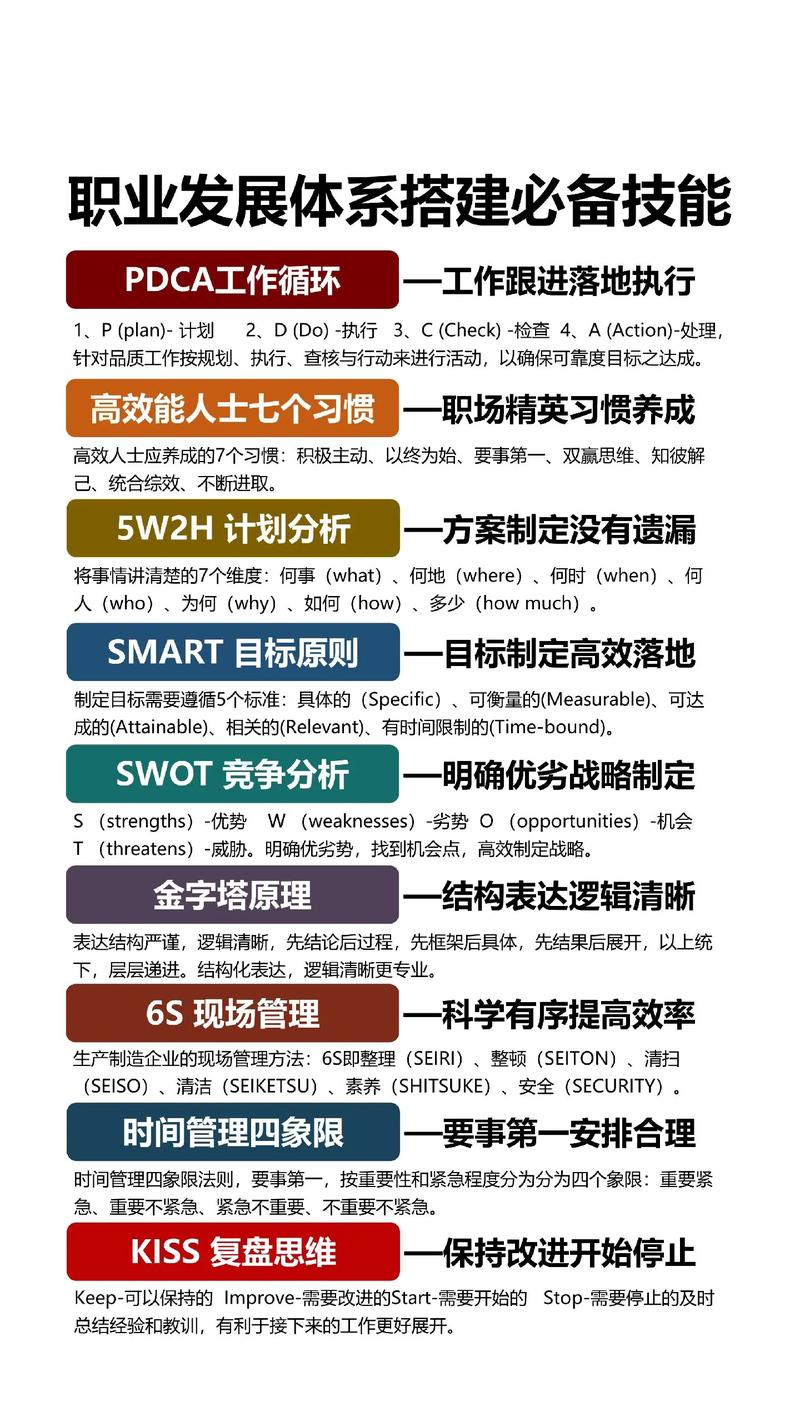 职业发展体系搭建必备技能

PDCA工作循环 —工作跟进落地执行

1、P (plan)- 计划　2、D (Do) -执行　3、C (Check) -检查　4、A (Action)-处理，针对品质工作按规划、执行、查核与行动来进行活动，以确保可靠度目标之达成。

高效能人士七个习惯 —职场精英习惯养成

高效人士应养成的7个习惯：积极主动、以终为始、要事第一、双赢思维、知彼解己、统合综效、不断进取。

5W2H 计划分析 —方案制定没有遗漏

将事情讲清楚的7个维度：何事（what）、何地（where）、何时（when）、何人（who）、为何（why）、如何（how）、多少（how much）。

SMART 目标原则 —目标制定高效落地

制定目标需要遵循5个标准：具体的（Specific）、可衡量的(Measurable)、可达成的(Attainable)、相关的(Relevant)、有时间限制的(Time-bound)。

SWOT 竞争分析 —明确优劣战略制定

S （strengths）-优势　W （weaknesses）-劣势　O （opportunities）-机会　T （threatens）-威胁。明确优劣势，找到机会点，高效制定战略。

金字塔原理 —结构表达逻辑清晰

表达结构严谨，逻辑清晰，先结论后过程，先框架后具体，先结果后展开，以上统下，层层递进。结构化表达，逻辑清晰更专业。

6S 现场管理 —科学有序提高效率

生产制造企业的现场管理方法：6S即整理（SEIRI）、整顿（SEITON）、清扫（SEISO）、清洁（SEIKETSU）、素养（SHITSUKE）、安全（SECURITY）。

时间管理四象限 —要事第一安排合理

时间管理四象限法则，要事第一，按重要性和紧急程度分为分为四个象限：重要紧急、重要不紧急、紧急不重要、不重要不紧急。

KISS 复盘思维 —保持改进开始停止

Keep-可以保持的　Improve-需要改进的Start-需要开始的　Stop-需要停止的及时总结经验和教训，有利于接下来的工作更好展开。